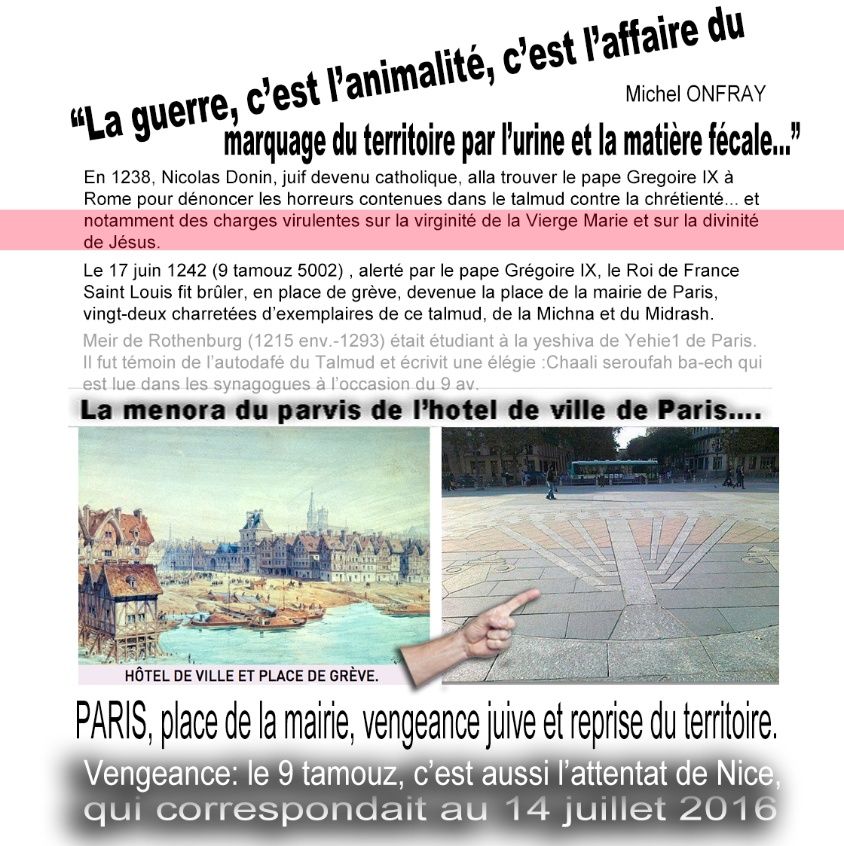 "La guerre, c'est l'animalité, c'est l'affaire du marquage du territoire par l'urine et la matière fécale..."

Michel ONFRAY

En 1238, Nicolas Donin, juif devenu catholique, alla trouver le pape Gregoire IX à Rome pour dénoncer les horreurs contenues dans le talmud contre la chrétienté... et notamment des charges virulentes sur la virginité de la Vierge Marie et sur la divinité de Jésus.

Le 17 juin 1242 (9 tamouz 5002) , alerté par le pape Grégoire IX, le Roi de France Saint Louis fit brûler, en place de grève, devenue la place de la mairie de Paris, vingt-deux charretées d'exemplaires de ce talmud, de la Michna et du Midrash.

Meir de Rothenburg (1215 env.-1293) était étudiant à la yeshiva de Yehie1 de Paris. Il fut témoin de l'autodafé du Talmud et écrivit une élégie :Chaali seroufah ba-ech qui est lue dans les synagogues à l'occasion du 9 av.

La menora du parvis de l'hotel de ville de Paris....

HÔTEL DE VILLE ET PLACE DE GRÈVE.

PARIS, place de la mairie, vengeance juive et reprise du territoire.

Vengeance: le 9 tamouz, c'est aussi l'attentat de Nice, qui correspondait au 14 juillet 2016